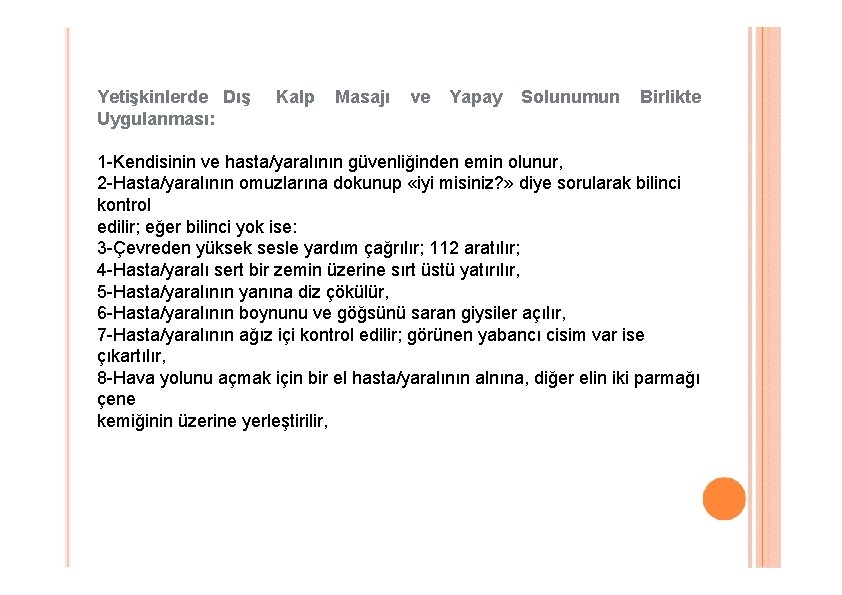 Yetişkinlerde Dış Kalp Masajı ve Yapay Solunumun Birlikte Uygulanması:

1-Kendisinin ve hasta/yaralının güvenliğinden emin olunur,
2-Hasta/yaralının omuzlarına dokunup «iyi misiniz?» diye sorularak bilinci kontrol
edilir; eğer bilinci yok ise:
3-Çevreden yüksek sesle yardım çağrılır; 112 aratılır;
4-Hasta/yaralı sert bir zemin üzerine sırt üstü yatırılır,
5-Hasta/yaralının yanına diz çökülür,
6-Hasta/yaralının boynunu ve göğsünü saran giysiler açılır,
7-Hasta/yaralının ağız içi kontrol edilir; görünen yabancı cisim var ise çıkartılır,
8-Hava yolunu açmak için bir el hasta/yaralının alnına, diğer elin iki parmağı çene
kemiğinin üzerine yerleştirilir,